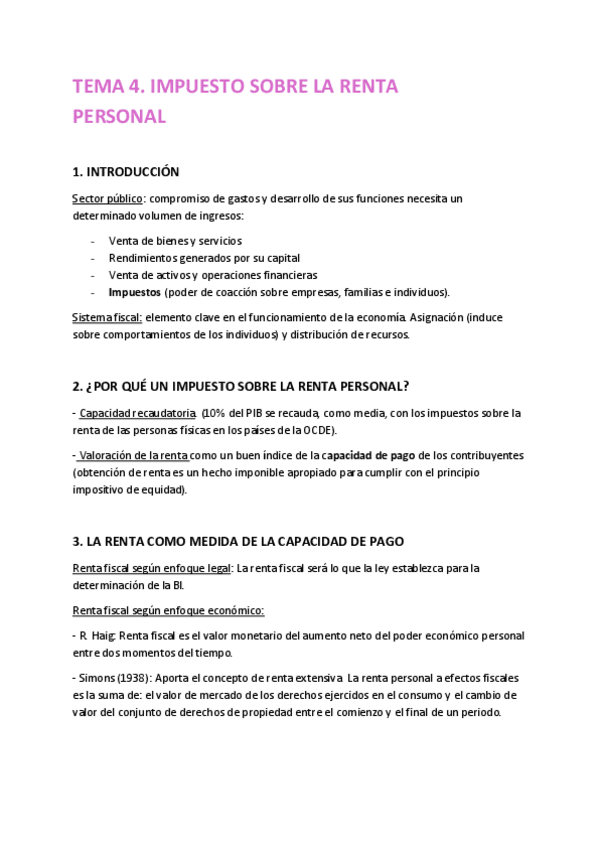 TEMA 4. IMPUESTO SOBRE LA RENTA PERSONAL

1. INTRODUCCIÓN

Sector público: compromiso de gastos y desarrollo de sus funciones necesita un determinado volumen de ingresos:

- Venta de bienes y servicios
- Rendimientos generados por su capital
- Venta de activos y operaciones financieras
- Impuestos (poder de coacción sobre empresas, familias e individuos).

Sistema fiscal: elemento clave en el funcionamiento de la economía. Asignación (induce sobre comportamientos de los individuos) y distribución de recursos.

2. ¿POR QUÉ UN IMPUESTO SOBRE LA RENTA PERSONAL?

- Capacidad recaudatoria. (10% del PIB se recauda, como media, con los impuestos sobre la renta de las personas físicas en los países de la OCDE).

- Valoración de la renta como un buen índice de la capacidad de pago de los contribuyentes (obtención de renta es un hecho imponible apropiado para cumplir con el principio impositivo de equidad).

3. LA RENTA COMO MEDIDA DE LA CAPACIDAD DE PAGO

Renta fiscal según enfoque legal: La renta fiscal será lo que la ley establezca para la determinación de la BI.

Renta fiscal según enfoque económico:

- R. Haig: Renta fiscal es el valor monetario del aumento neto del poder económico personal entre dos momentos del tiempo.

- Simons (1938): Aporta el concepto de renta extensiva. La renta personal a efectos fiscales es la suma de: el valor de mercado de los derechos ejercidos en el consumo y el cambio de valor del conjunto de derechos de propiedad entre el comienzo y el final de un periodo.